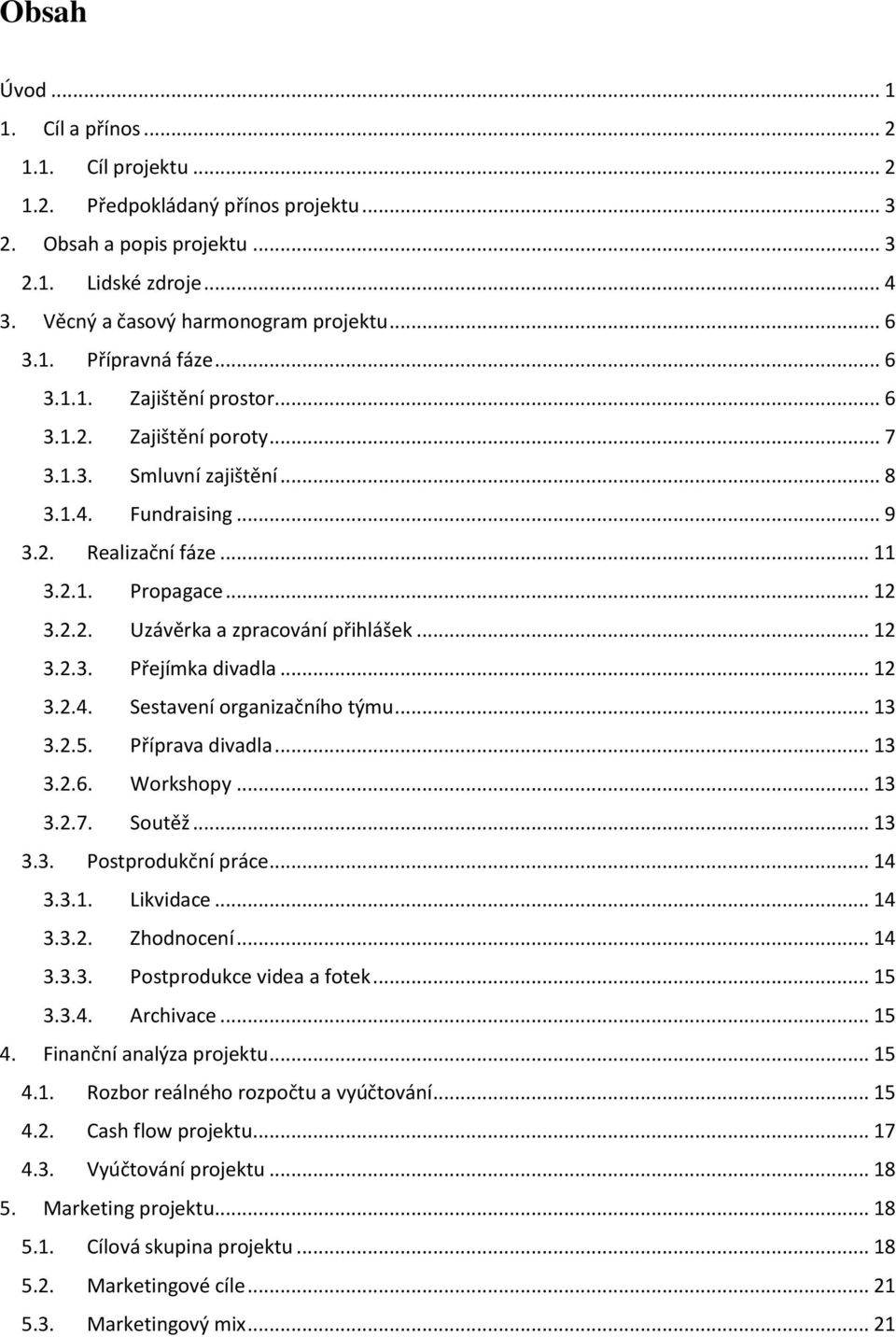 Obsah

Úvod ... 1
1. Cíl a přínos ... 2
1.1. Cíl projektu ... 2
1.2. Předpokládaný přínos projektu ... 3
2. Obsah a popis projektu ... 3
2.1. Lidské zdroje ... 4
3. Věcný a časový harmonogram projektu ... 6
3.1. Přípravná fáze ... 6
3.1.1. Zajištění prostor ... 6
3.1.2. Zajištění poroty ... 7
3.1.3. Smluvní zajištění ... 8
3.1.4. Fundraising ... 9
3.2. Realizační fáze ... 11
3.2.1. Propagace ... 12
3.2.2. Uzávěrka a zpracování přihlášek ... 12
3.2.3. Přejímka divadla ... 12
3.2.4. Sestavení organizačního týmu ... 13
3.2.5. Příprava divadla ... 13
3.2.6. Workshopy ... 13
3.2.7. Soutěž ... 13
3.3. Postprodukční práce ... 14
3.3.1. Likvidace ... 14
3.3.2. Zhodnocení ... 14
3.3.3. Postprodukce videa a fotek ... 15
3.3.4. Archivace ... 15
4. Finanční analýza projektu ... 15
4.1. Rozbor reálného rozpočtu a vyúčtování ... 15
4.2. Cash flow projektu ... 17
4.3. Vyúčtování projektu ... 18
5. Marketing projektu ... 18
5.1. Cílová skupina projektu ... 18
5.2. Marketingové cíle ... 21
5.3. Marketingový mix ... 21